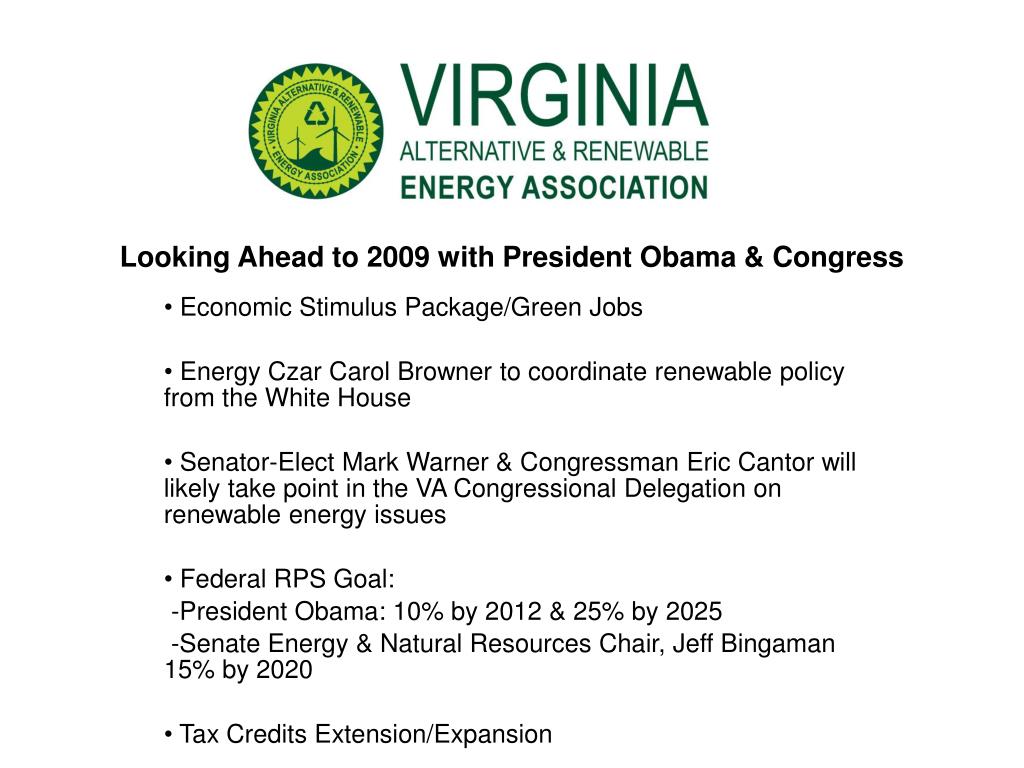 VIRGINIA ALTERNATIVE & RENEWABLE ENERGY ASSOCIATION

VIRGINIA
ALTERNATIVE & RENEWABLE
ENERGY ASSOCIATION

Looking Ahead to 2009 with President Obama & Congress

• Economic Stimulus Package/Green Jobs

• Energy Czar Carol Browner to coordinate renewable policy from the White House

• Senator-Elect Mark Warner & Congressman Eric Cantor will likely take point in the VA Congressional Delegation on renewable energy issues

• Federal RPS Goal:
-President Obama: 10% by 2012 & 25% by 2025
-Senate Energy & Natural Resources Chair, Jeff Bingaman 15% by 2020

• Tax Credits Extension/Expansion